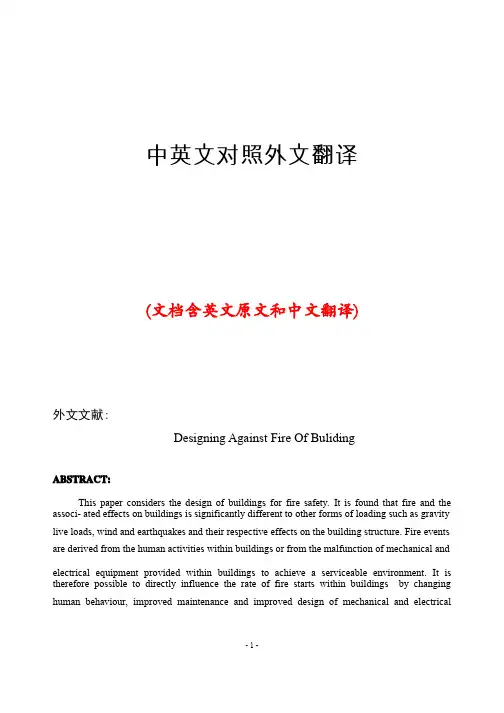 中英文对照外文翻译

(文档含英文原文和中文翻译)

外文文献:

Designing Against Fire Of Buliding

ABSTRACT:

This paper considers the design of buildings for fire safety. It is found that fire and the associ- ated effects on buildings is significantly different to other forms of loading such as gravity live loads, wind and earthquakes and their respective effects on the building structure. Fire events are derived from the human activities within buildings or from the malfunction of mechanical and electrical equipment provided within buildings to achieve a serviceable environment. It is therefore possible to directly influence the rate of fire starts within buildings by changing human behaviour, improved maintenance and improved design of mechanical and electrical

- 1 -